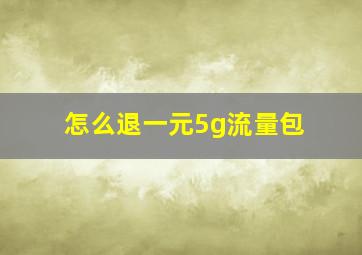 怎么退一元5g流量包